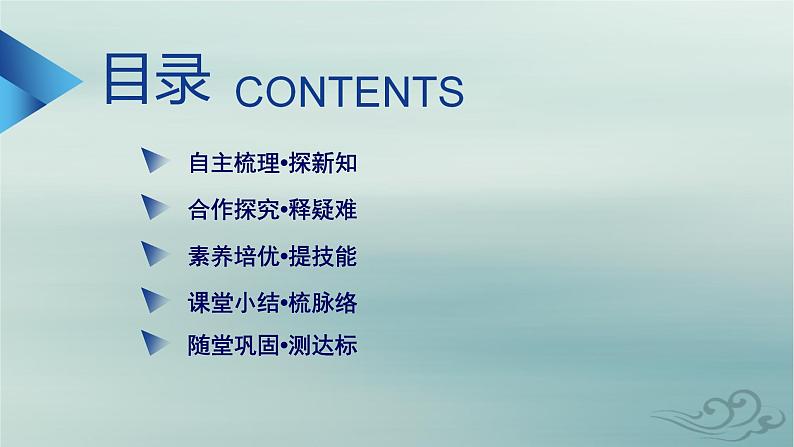 目录 CONTENTS

自主梳理•探新知

合作探究•释疑难

素养培优•提技能

课堂小结•梳脉络

随堂巩固•测达标